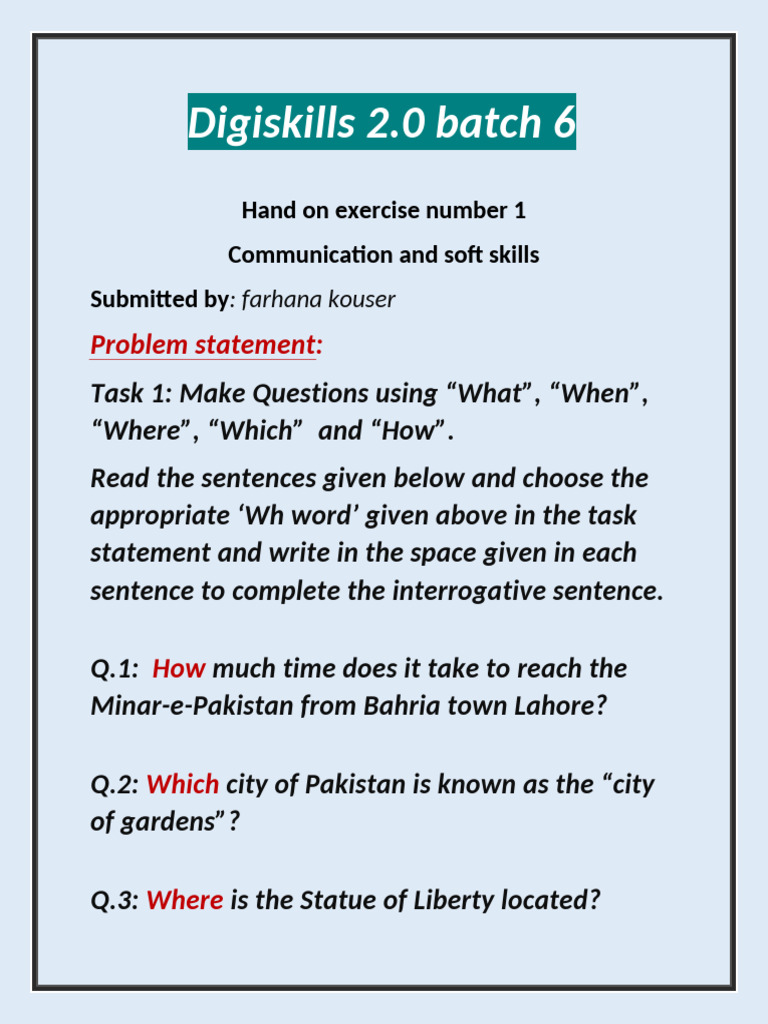 Digiskills 2.0 batch 6

Hand on exercise number 1

Communication and soft skills

Submitted by: farhana kouser

Problem statement:

Task 1: Make Questions using “What”, “When”, “Where”, “Which” and “How”.

Read the sentences given below and choose the appropriate ‘Wh word’ given above in the task statement and write in the space given in each sentence to complete the interrogative sentence.

Q.1: How much time does it take to reach the Minar-e-Pakistan from Bahria town Lahore?

Q.2: Which city of Pakistan is known as the “city of gardens”?

Q.3: Where is the Statue of Liberty located?